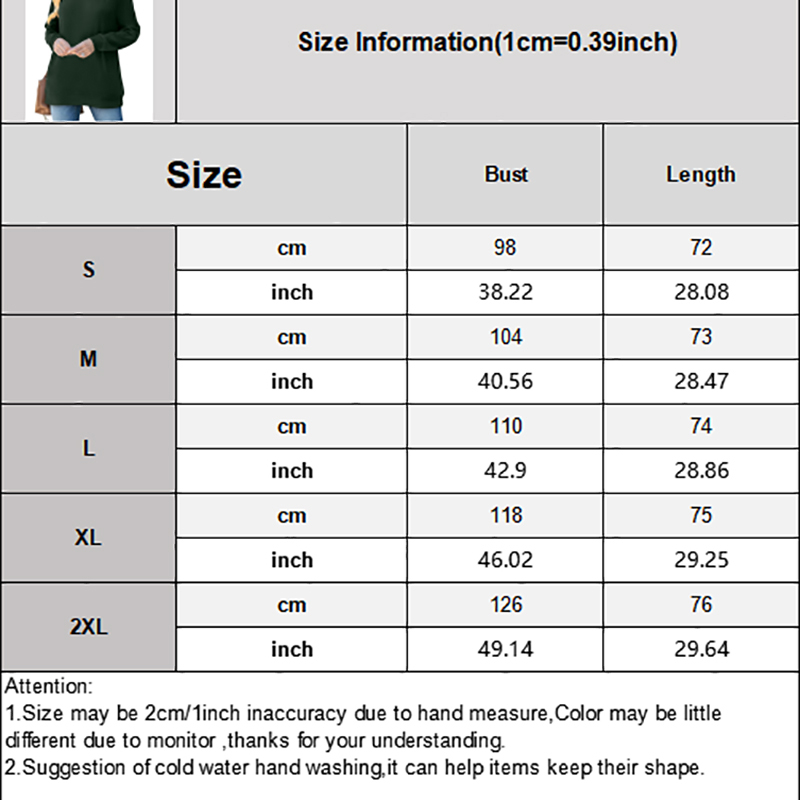 Size Information(1cm=0.39inch)

| Size | | Bust | Length |
|---|---|---|---|
| S | cm | 98 | 72 |
| | inch | 38.22 | 28.08 |
| M | cm | 104 | 73 |
| | inch | 40.56 | 28.47 |
| L | cm | 110 | 74 |
| | inch | 42.9 | 28.86 |
| XL | cm | 118 | 75 |
| | inch | 46.02 | 29.25 |
| 2XL | cm | 126 | 76 |
| | inch | 49.14 | 29.64 |

Attention:
1.Size may be 2cm/1inch inaccuracy due to hand measure,Color may be little different due to monitor ,thanks for your understanding.
2.Suggestion of cold water hand washing,it can help items keep their shape.